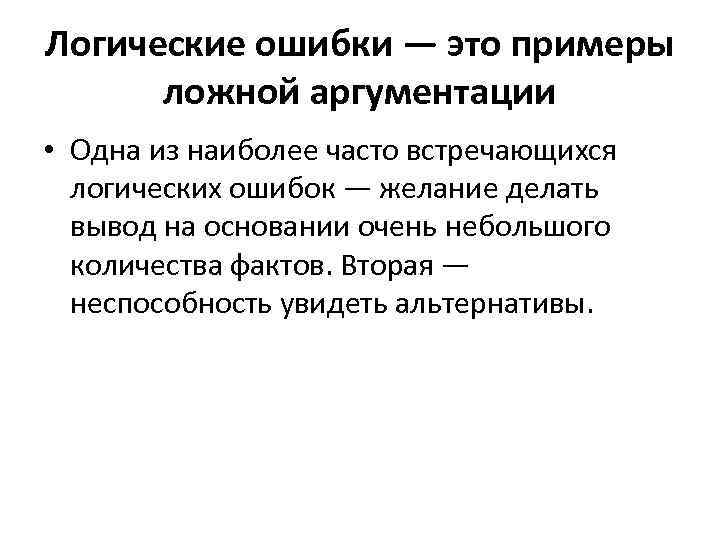 Логические ошибки — это примеры ложной аргументации

• Одна из наиболее часто встречающихся логических ошибок — желание делать вывод на основании очень небольшого количества фактов. Вторая — неспособность увидеть альтернативы.